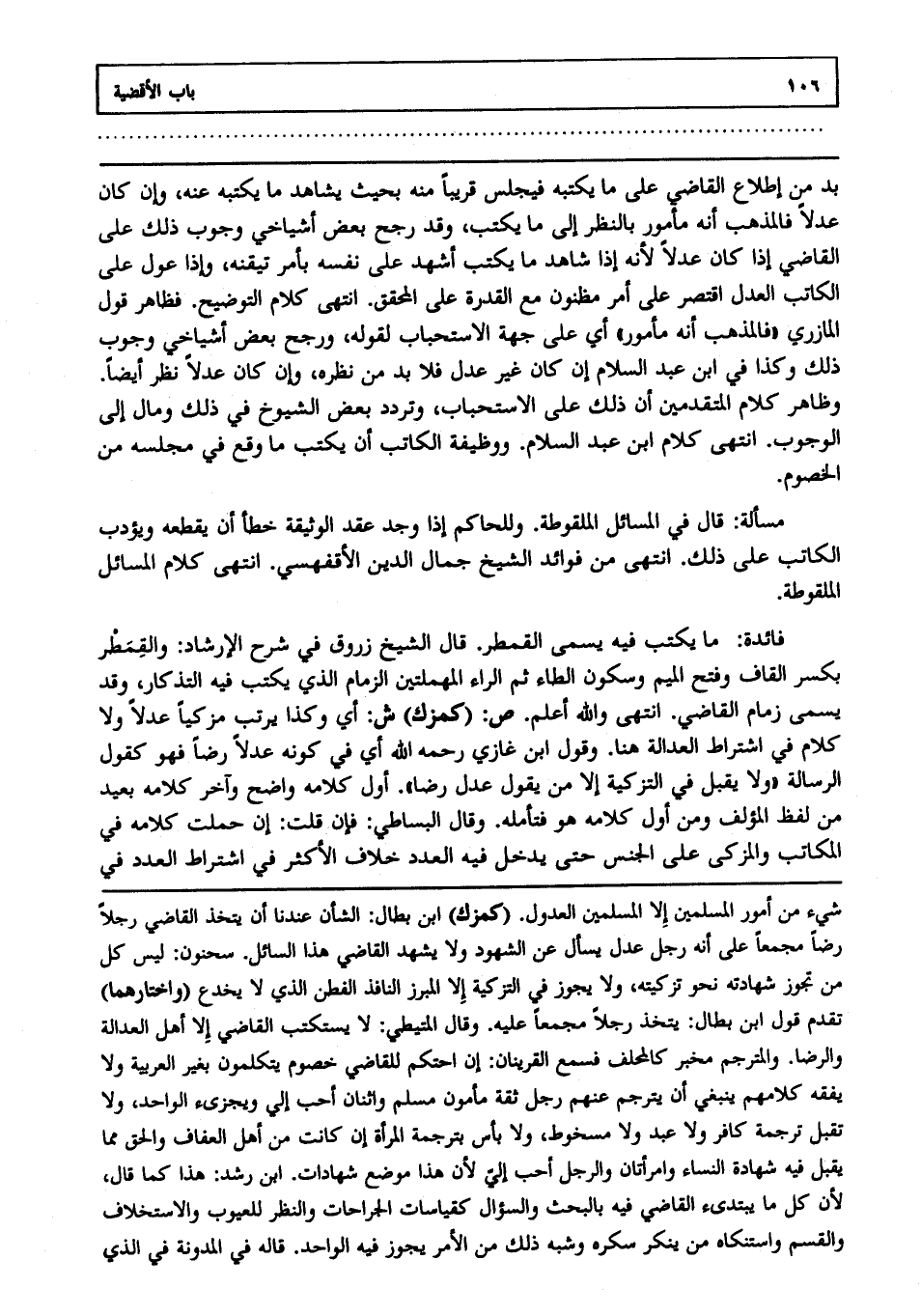 ١٠٦ باب الأقضية

بد من إطلاع القاضي على ما يكتبه فيجلس قريباً منه بحيث يشاهد ما يكتبه عنه، وإن كان عدلاً فالمذهب أنه مأمور بالنظر إلى ما يكتب، وقد رجح بعض أشياخي وجوب ذلك على القاضي إذا كان عدلاً لأنه إذا شاهد ما يكتب أشهد على نفسه بأمر تيقنه، وإذا عول على الكاتب العدل اقتصر على أمر مظنون مع القدرة على المحقق. انتهى كلام التوضيح. فظاهر قول المازري «فالمذهب أنه مأمور» أي على جهة الاستحباب لقوله، ورجح بعض أشياخي وجوب ذلك وكذا في ابن عبد السلام إن كان غير عدل فلا بد من نظره، وإن كان عدلاً نظر أيضاً. وظاهر كلام المتقدمين أن ذلك على الاستحباب، وتردد بعض الشيوخ في ذلك ومال إلى الوجوب. انتهى كلام ابن عبد السلام. ووظيفة الكاتب أن يكتب ما وقع في مجلسه من الخصوم.

مسألة: قال في المسائل الملقوطة. وللحاكم إذا وجد عقد الوثيقة خطأ أن يقطعه ويؤدب الكاتب على ذلك. انتهى من فوائد الشيخ جمال الدين الأقفهسي. انتهى كلام المسائل الملقوطة.

فائدة: ما يكتب فيه يسمى القمطر. قال الشيخ زروق في شرح الإرشاد: والقِمَطْر بكسر القاف وفتح الميم وسكون الطاء ثم الراء المهملتين الزمام الذي يكتب فيه التذكار، وقد يسمى زمام القاضي. انتهى والله أعلم. ص: (كمزك) ش: أي وكذا يرتب مزكياً عدلاً ولا كلام في اشتراط العدالة هنا. وقول ابن غازي رحمه الله أي في كونه عدلاً رضاً فهو كقول الرسالة «ولا يقبل في التزكية إلا من يقول عدل رضا». أول كلامه واضح وآخر كلامه بعيد من لفظ المؤلف ومن أول كلامه هو فتأمله. وقال البساطي: فإن قلت: إن حملت كلامه في المكاتب والمزكى على الجنس حتى يدخل فيه العدد خلاف الأكثر في اشتراط العدد في

شيء من أمور المسلمين إلا المسلمين العدول. (كمزك) ابن بطال: الشأن عندنا أن يتخذ القاضي رجلاً رضاً مجمعاً على أنه رجل عدل يسأل عن الشهود ولا يشهد القاضي هذا السائل. سحنون: ليس كل من تجوز شهادته نحو تزكيته، ولا يجوز في التزكية إلا المبرز النافذ الفطن الذي لا يخدع (واختارهما) تقدم قول ابن بطال: يتخذ رجلاً مجمعاً عليه. وقال المتيطي: لا يستكتب القاضي إلا أهل العدالة والرضا. والمترجم مخبر كالمحلف فسمع القرينان: إن احتكم للقاضي خصوم يتكلمون بغير العربية ولا يفقه كلامهم ينبغي أن يترجم عنهم رجل ثقة مأمون مسلم واثنان أحب إلي ويجزىء الواحد، ولا تقبل ترجمة كافر ولا عبد ولا مسخوط، ولا بأس بترجمة المرأة إن كانت من أهل العفاف والحق مما يقبل فيه شهادة النساء وامرأتان والرجل أحب إليّ لأن هذا موضع شهادات. ابن رشد: هذا كما قال، لأن كل ما يبتدىء القاضي فيه بالبحث والسؤال كقياسات الجراحات والنظر للعيوب والاستخلاف والقسم واستنكاه من ينكر سكره وشبه ذلك من الأمر يجوز فيه الواحد. قاله في المدونة في الذي